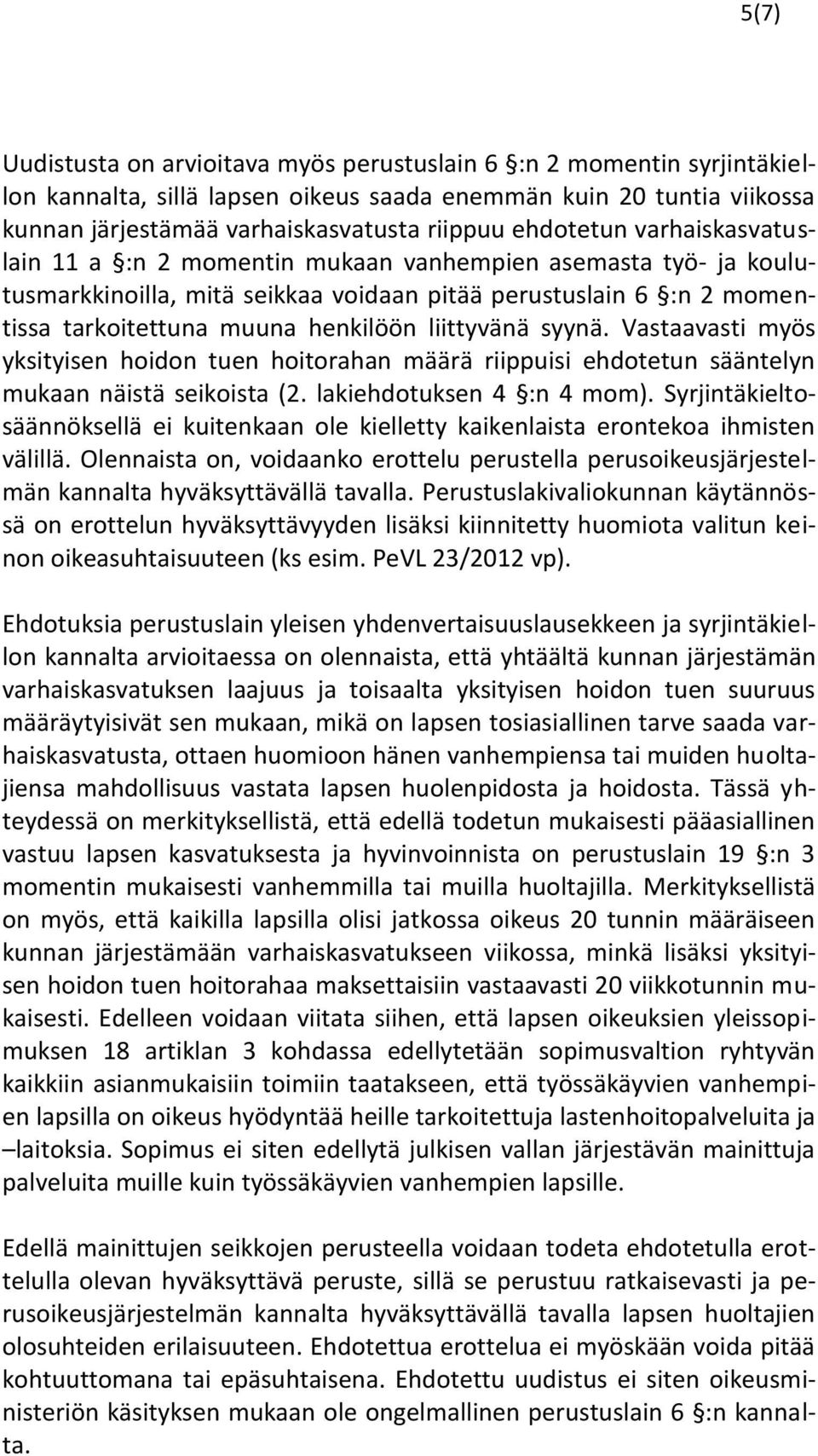 5(7)

Uudistusta on arvioitava myös perustuslain 6 §:n 2 momentin syrjintäkiellon kannalta, sillä lapsen oikeus saada enemmän kuin 20 tuntia viikossa kunnan järjestämää varhaiskasvatusta riippuu ehdotetun varhaiskasvatuslain 11 a §:n 2 momentin mukaan vanhempien asemasta työ- ja koulutusmarkkinoilla, mitä seikkaa voidaan pitää perustuslain 6 §:n 2 momentissa tarkoitettuna muuna henkilöön liittyvänä syynä. Vastaavasti myös yksityisen hoidon tuen hoitorahan määrä riippuisi ehdotetun sääntelyn mukaan näistä seikoista (2. lakiehdotuksen 4 §:n 4 mom). Syrjintäkieltosäännöksellä ei kuitenkaan ole kielletty kaikenlaista erontekoa ihmisten välillä. Olennaista on, voidaanko erottelu perustella perusoikeusjärjestelmän kannalta hyväksyttävällä tavalla. Perustuslakivaliokunnan käytännössä on erottelun hyväksyttävyyden lisäksi kiinnitetty huomiota valitun keinon oikeasuhtaisuuteen (ks esim. PeVL 23/2012 vp).

Ehdotuksia perustuslain yleisen yhdenvertaisuuslausekkeen ja syrjintäkiellon kannalta arvioitaessa on olennaista, että yhtäältä kunnan järjestämän varhaiskasvatuksen laajuus ja toisaalta yksityisen hoidon tuen suuruus määräytyisivät sen mukaan, mikä on lapsen tosiasiallinen tarve saada varhaiskasvatusta, ottaen huomioon hänen vanhempiensa tai muiden huoltajiensa mahdollisuus vastata lapsen huolenpidosta ja hoidosta. Tässä yhteydessä on merkityksellistä, että edellä todetun mukaisesti pääasiallinen vastuu lapsen kasvatuksesta ja hyvinvoinnista on perustuslain 19 §:n 3 momentin mukaisesti vanhemmilla tai muilla huoltajilla. Merkityksellistä on myös, että kaikilla lapsilla olisi jatkossa oikeus 20 tunnin määräiseen kunnan järjestämään varhaiskasvatukseen viikossa, minkä lisäksi yksityisen hoidon tuen hoitorahaa maksettaisiin vastaavasti 20 viikkotunnin mukaisesti. Edelleen voidaan viitata siihen, että lapsen oikeuksien yleissopimuksen 18 artiklan 3 kohdassa edellytetään sopimusvaltion ryhtyvän kaikkiin asianmukaisiin toimiin taatakseen, että työssäkäyvien vanhempien lapsilla on oikeus hyödyntää heille tarkoitettuja lastenhoitopalveluita ja –laitoksia. Sopimus ei siten edellytä julkisen vallan järjestävän mainittuja palveluita muille kuin työssäkäyvien vanhempien lapsille.

Edellä mainittujen seikkojen perusteella voidaan todeta ehdotetulla erottelulla olevan hyväksyttävä peruste, sillä se perustuu ratkaisevasti ja perusoikeusjärjestelmän kannalta hyväksyttävällä tavalla lapsen huoltajien olosuhteiden erilaisuuteen. Ehdotettua erottelua ei myöskään voida pitää kohtuuttomana tai epäsuhtaisena. Ehdotettu uudistus ei siten oikeusministeriön käsityksen mukaan ole ongelmallinen perustuslain 6 §:n kannalta.